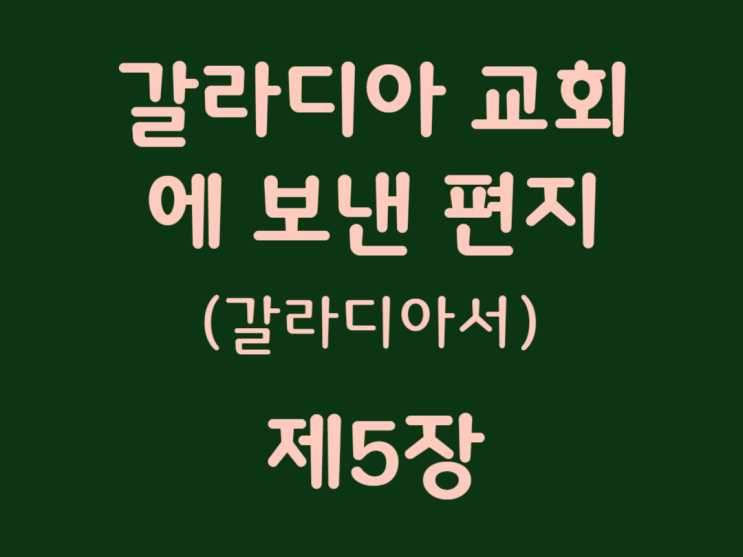 갈라디아 교회에 보낸 편지
(갈라디아서)

제5장